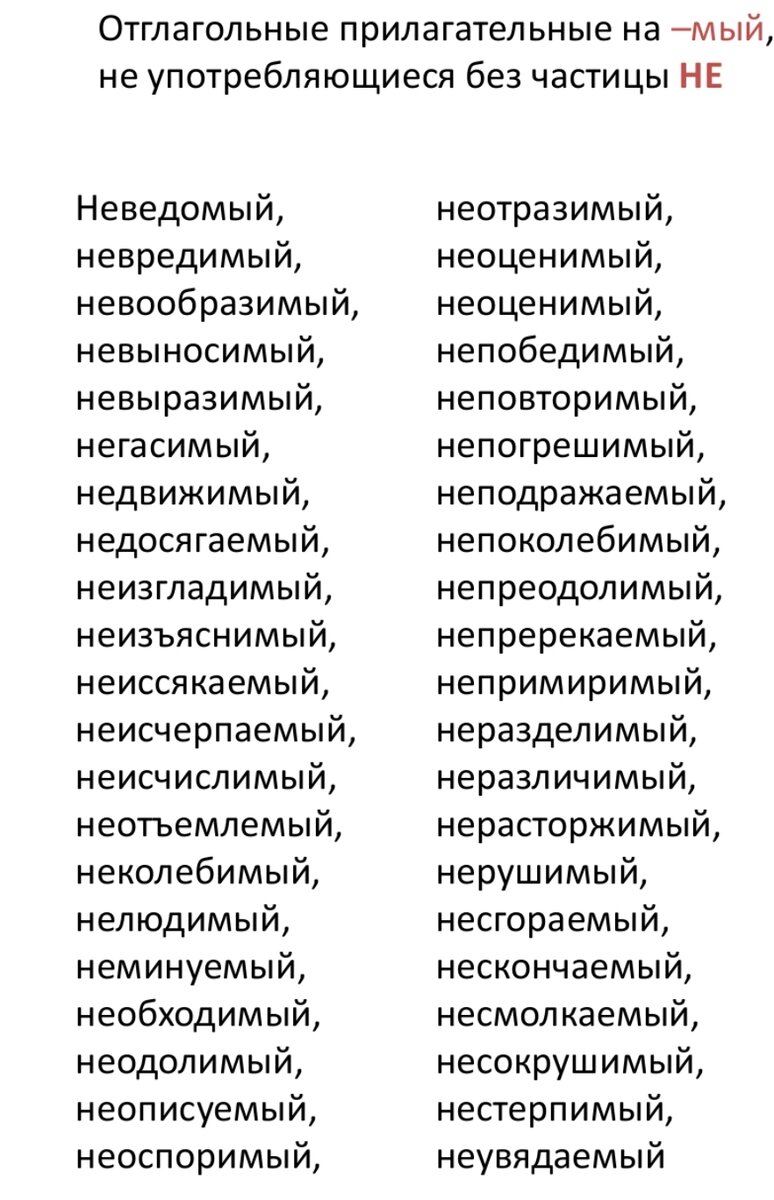 Отглагольные прилагательные на –мый, не употребляющиеся без частицы НЕ

Неведомый,
невредимый,
невообразимый,
невыносимый,
невыразимый,
негасимый,
недвижимый,
недосягаемый,
неизгладимый,
неизъяснимый,
неиссякаемый,
неисчерпаемый,
неисчислимый,
неотъемлемый,
неколебимый,
нелюдимый,
неминуемый,
необходимый,
неодолимый,
неописуемый,
неоспоримый,

неотразимый,
неоценимый,
неоценимый,
непобедимый,
неповторимый,
непогрешимый,
неподражаемый,
непоколебимый,
непреодолимый,
непререкаемый,
непримиримый,
неразделимый,
неразличимый,
нерасторжимый,
нерушимый,
несгораемый,
нескончаемый,
несмолкаемый,
несокрушимый,
нестерпимый,
неувядаемый